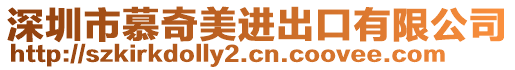 深圳市慕奇美进出口有限公司
http://szkirkdolly2.cn.coovee.com